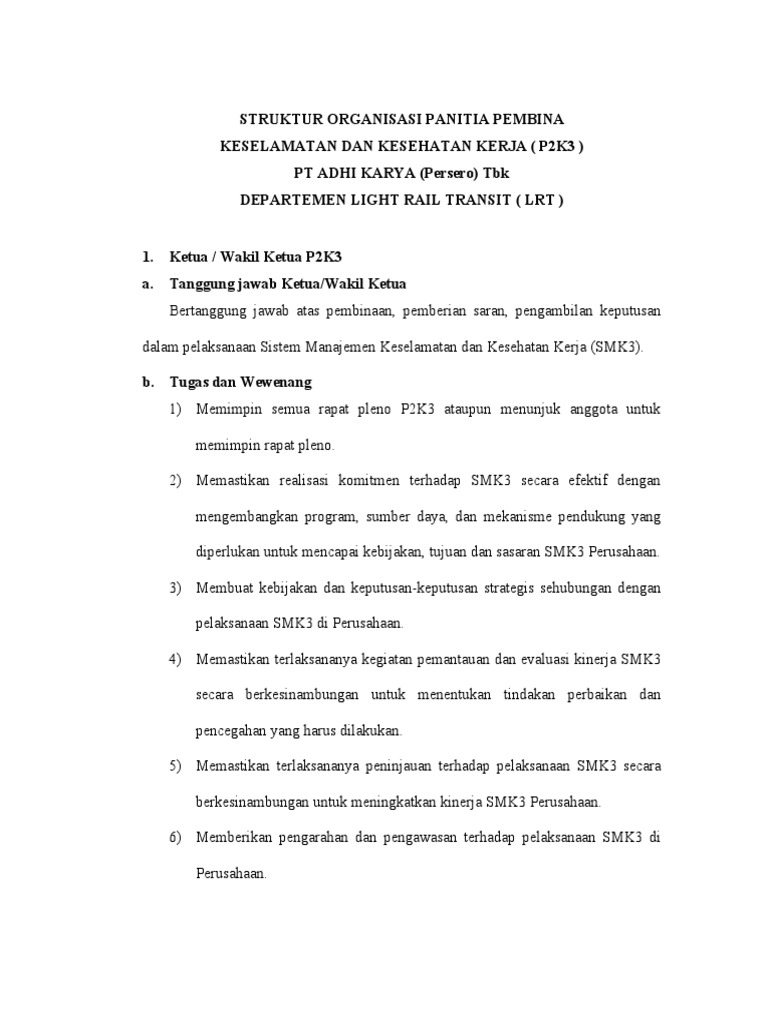 STRUKTUR ORGANISASI PANITIA PEMBINA
KESELAMATAN DAN KESEHATAN KERJA ( P2K3 )
PT ADHI KARYA (Persero) Tbk
DEPARTEMEN LIGHT RAIL TRANSIT ( LRT )

1. Ketua / Wakil Ketua P2K3
a. Tanggung jawab Ketua/Wakil Ketua

Bertanggung jawab atas pembinaan, pemberian saran, pengambilan keputusan dalam pelaksanaan Sistem Manajemen Keselamatan dan Kesehatan Kerja (SMK3).

b. Tugas dan Wewenang

1) Memimpin semua rapat pleno P2K3 ataupun menunjuk anggota untuk memimpin rapat pleno.

2) Memastikan realisasi komitmen terhadap SMK3 secara efektif dengan mengembangkan program, sumber daya, dan mekanisme pendukung yang diperlukan untuk mencapai kebijakan, tujuan dan sasaran SMK3 Perusahaan.

3) Membuat kebijakan dan keputusan-keputusan strategis sehubungan dengan pelaksanaan SMK3 di Perusahaan.

4) Memastikan terlaksananya kegiatan pemantauan dan evaluasi kinerja SMK3 secara berkesinambungan untuk menentukan tindakan perbaikan dan pencegahan yang harus dilakukan.

5) Memastikan terlaksananya peninjauan terhadap pelaksanaan SMK3 secara berkesinambungan untuk meningkatkan kinerja SMK3 Perusahaan.

6) Memberikan pengarahan dan pengawasan terhadap pelaksanaan SMK3 di Perusahaan.